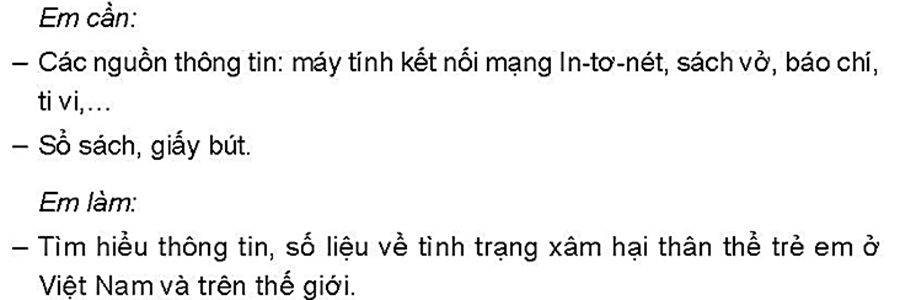 Em cần:

– Các nguồn thông tin: máy tính kết nối mạng In-tơ-nét, sách vở, báo chí, ti vi,...

– Sổ sách, giấy bút.

Em làm:

– Tìm hiểu thông tin, số liệu về tình trạng xâm hại thân thể trẻ em ở Việt Nam và trên thế giới.